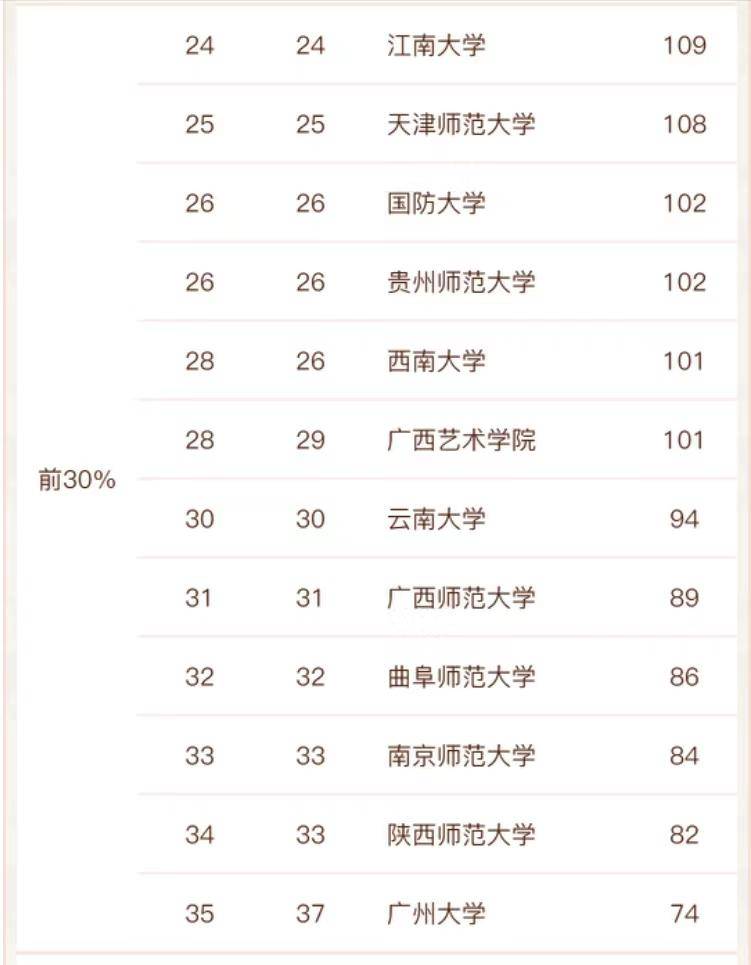 | | | | | |
|---|---|---|---|---|
| 前30% | 24 | 24 | 江南大学 | 109 |
| | 25 | 25 | 天津师范大学 | 108 |
| | 26 | 26 | 国防大学 | 102 |
| | 26 | 26 | 贵州师范大学 | 102 |
| | 28 | 26 | 西南大学 | 101 |
| | 28 | 29 | 广西艺术学院 | 101 |
| | 30 | 30 | 云南大学 | 94 |
| | 31 | 31 | 广西师范大学 | 89 |
| | 32 | 32 | 曲阜师范大学 | 86 |
| | 33 | 33 | 南京师范大学 | 84 |
| | 34 | 33 | 陕西师范大学 | 82 |
| | 35 | 37 | 广州大学 | 74 |